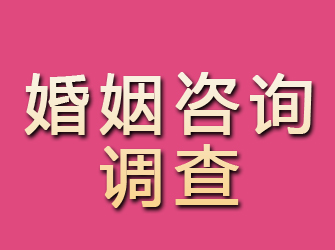 婚姻咨询
调查